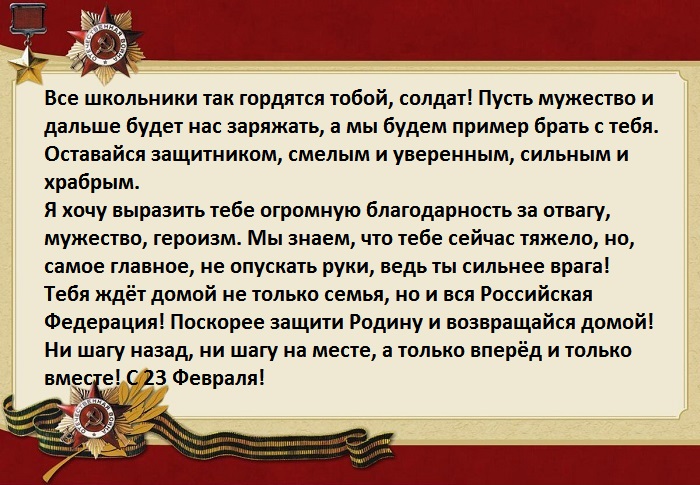 Все школьники так гордятся тобой, солдат! Пусть мужество и дальше будет нас заряжать, а мы будем пример брать с тебя. Оставайся защитником, смелым и уверенным, сильным и храбрым.
Я хочу выразить тебе огромную благодарность за отвагу, мужество, героизм. Мы знаем, что тебе сейчас тяжело, но, самое главное, не опускать руки, ведь ты сильнее врага! Тебя ждёт домой не только семья, но и вся Российская Федерация! Поскорее защити Родину и возвращайся домой! Ни шагу назад, ни шагу на месте, а только вперёд и только вместе! С 23 Февраля!